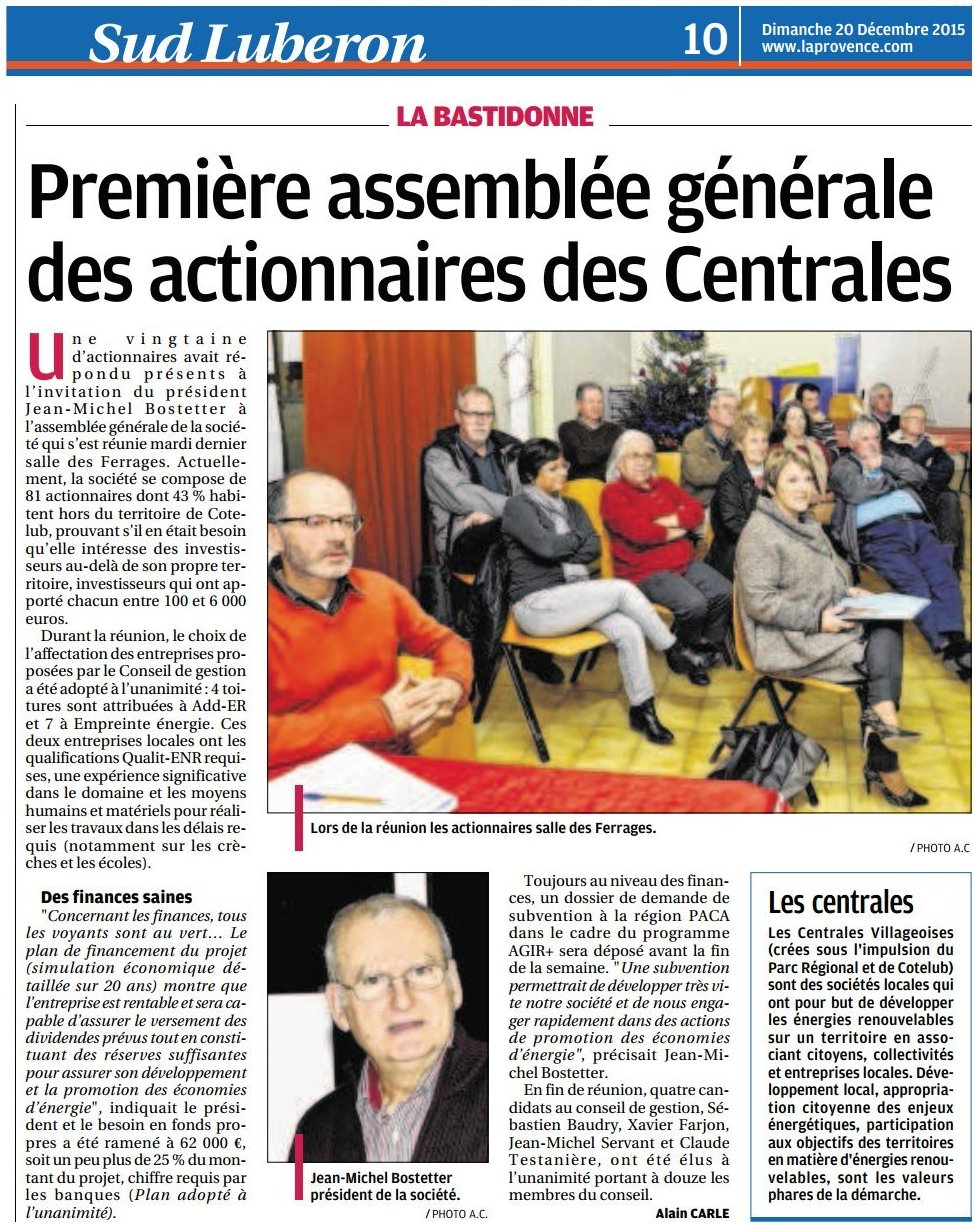 Sud Luberon

10

Dimanche 20 Décembre 2015
www.laprovence.com

LA BASTIDONNE

Première assemblée générale des actionnaires des Centrales

Une vingtaine d'actionnaires avait répondu présents à l'invitation du président Jean-Michel Bostetter à l'assemblée générale de la société qui s'est réunie mardi dernier salle des Ferrages. Actuellement, la société se compose de 81 actionnaires dont 43 % habitent hors du territoire de Cotelub, prouvant s'il en était besoin qu'elle intéresse des investisseurs au-delà de son propre territoire, investisseurs qui ont apporté chacun entre 100 et 6 000 euros.

Durant la réunion, le choix de l'affectation des entreprises proposées par le Conseil de gestion a été adopté à l'unanimité : 4 toitures sont attribuées à Add-ER et 7 à Empreinte énergie. Ces deux entreprises locales ont les qualifications Qualit-ENR requises, une expérience significative dans le domaine et les moyens humains et matériels pour réaliser les travaux dans les délais requis (notamment sur les crèches et les écoles).

Des finances saines

"Concernant les finances, tous les voyants sont au vert... Le plan de financement du projet (simulation économique détaillée sur 20 ans) montre que l'entreprise est rentable et sera capable d'assurer le versement des dividendes prévus tout en constituant des réserves suffisantes pour assurer son développement et la promotion des économies d'énergie", indiquait le président et le besoin en fonds propres a été ramené à 62 000 €, soit un peu plus de 25 % du montant du projet, chiffre requis par les banques (Plan adopté à l'unanimité).

Lors de la réunion les actionnaires salle des Ferrages.

/ PHOTO A.C

Jean-Michel Bostetter président de la société.

/ PHOTO A.C.

Toujours au niveau des finances, un dossier de demande de subvention à la région PACA dans le cadre du programme AGIR+ sera déposé avant la fin de la semaine. "Une subvention permettrait de développer très vite notre société et de nous engager rapidement dans des actions de promotion des économies d'énergie", précisait Jean-Michel Bostetter.

En fin de réunion, quatre candidats au conseil de gestion, Sébastien Baudry, Xavier Farjon, Jean-Michel Servant et Claude Testanière, ont été élus à l'unanimité portant à douze les membres du conseil.

Alain CARLE

Les centrales

Les Centrales Villageoises (crées sous l'impulsion du Parc Régional et de Cotelub) sont des sociétés locales qui ont pour but de développer les énergies renouvelables sur un territoire en associant citoyens, collectivités et entreprises locales. Développement local, appropriation citoyenne des enjeux énergétiques, participation aux objectifs des territoires en matière d'énergies renouvelables, sont les valeurs phares de la démarche.